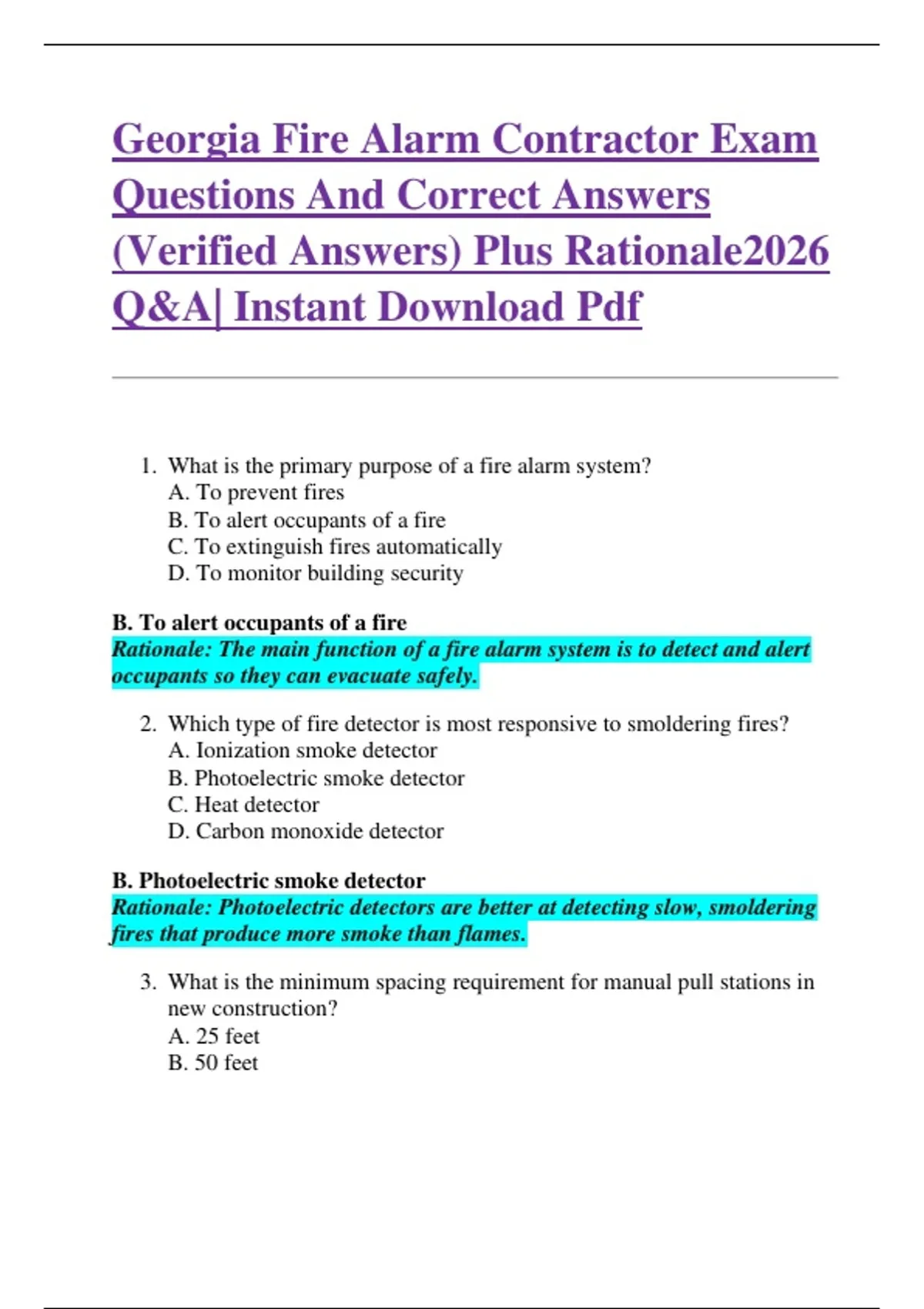 Georgia Fire Alarm Contractor Exam Questions And Correct Answers (Verified Answers) Plus Rationale2026 Q&A| Instant Download Pdf

1. What is the primary purpose of a fire alarm system?
A. To prevent fires
B. To alert occupants of a fire
C. To extinguish fires automatically
D. To monitor building security

B. To alert occupants of a fire
Rationale: The main function of a fire alarm system is to detect and alert occupants so they can evacuate safely.

2. Which type of fire detector is most responsive to smoldering fires?
A. Ionization smoke detector
B. Photoelectric smoke detector
C. Heat detector
D. Carbon monoxide detector

B. Photoelectric smoke detector
Rationale: Photoelectric detectors are better at detecting slow, smoldering fires that produce more smoke than flames.

3. What is the minimum spacing requirement for manual pull stations in new construction?
A. 25 feet
B. 50 feet